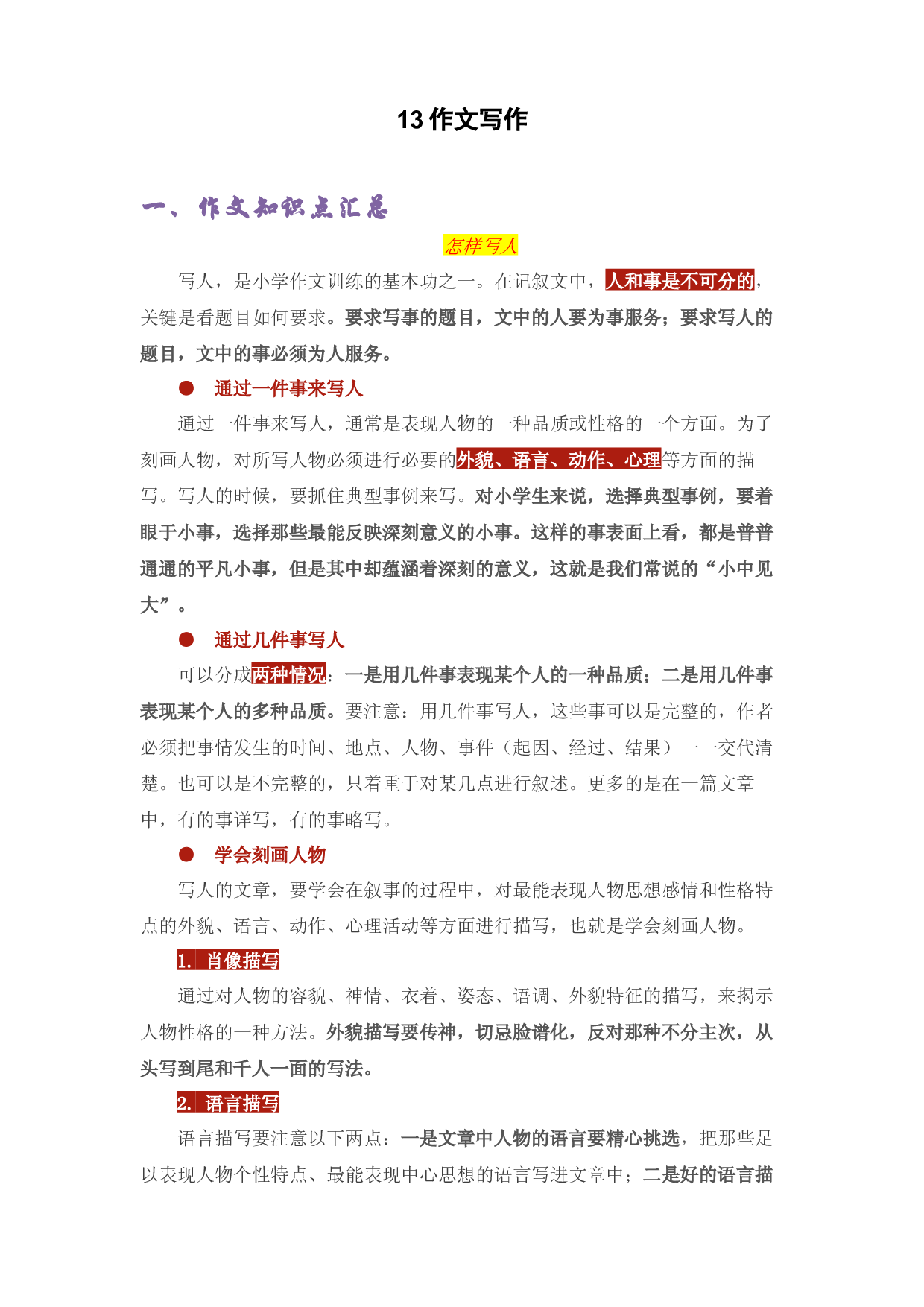 13作文写作

一、作文知识点汇总

怎样写人

写人，是小学作文训练的基本功之一。在记叙文中，人和事是不可分的，关键是看题目如何要求。要求写事的题目，文中的人要为事服务；要求写人的题目，文中的事必须为人服务。

• 通过一件事来写人

通过一件事来写人，通常是表现人物的一种品质或性格的一个方面。为了刻画人物，对所写人物必须进行必要的外貌、语言、动作、心理等方面的描写。写人的时候，要抓住典型事例来写。对小学生来说，选择典型事例，要着眼于小事，选择那些最能反映深刻意义的小事。这样的事表面上看，都是普普通通的平凡小事，但是其中却蕴涵着深刻的意义，这就是我们常说的“小中见大”。

• 通过几件事写人

可以分成两种情况：一是用几件事表现某个人的一种品质；二是用几件事表现某个人的多种品质。要注意：用几件事写人，这些事可以是完整的，作者必须把事情发生的时间、地点、人物、事件（起因、经过、结果）一一交代清楚。也可以是不完整的，只着重于对某几点进行叙述。更多的是在一篇文章中，有的事详写，有的事略写。

• 学会刻画人物

写人的文章，要学会在叙事的过程中，对最能表现人物思想感情和性格特点的外貌、语言、动作、心理活动等方面进行描写，也就是学会刻画人物。

1. 肖像描写

通过对人物的容貌、神情、衣着、姿态、语调、外貌特征的描写，来揭示人物性格的一种方法。外貌描写要传神，切忌脸谱化，反对那种不分主次，从头写到尾和千人一面的写法。

2. 语言描写

语言描写要注意以下两点：一是文章中人物的语言要精心挑选，把那些足以表现人物个性特点、最能表现中心思想的语言写进文章中；二是好的语言描